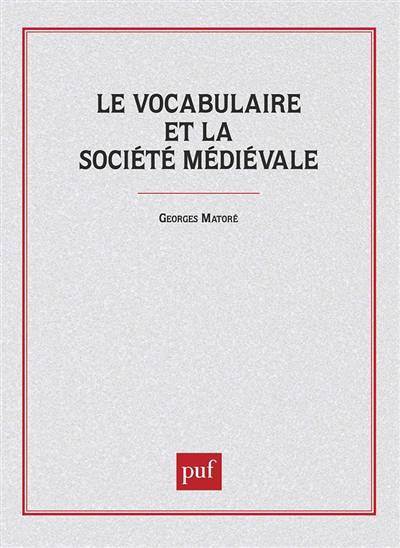 LE VOCABULAIRE
ET LA
SOCIÉTÉ MÉDIÉVALE

GEORGES MATORÉ

puf